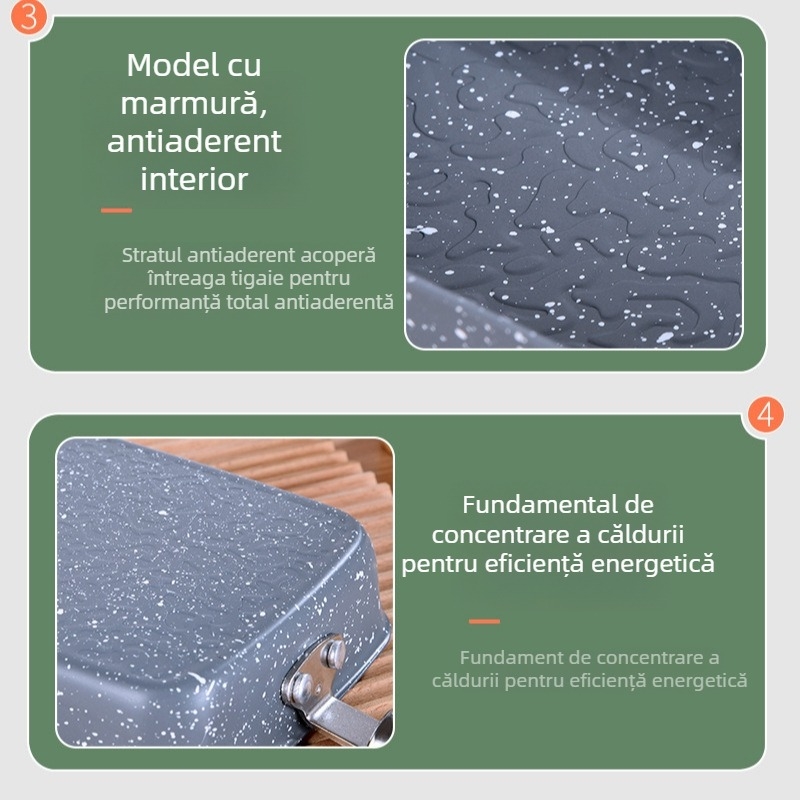 3

Model cu
marmură,
antiaderent
interior

Stratul antiaderent acoperă întreaga tigaie pentru performanță total antiaderentă

4

Fundamental de
concentrare a căldurii
pentru eficiență energetică

Fundament de concentrare a căldurii pentru eficiență energetică